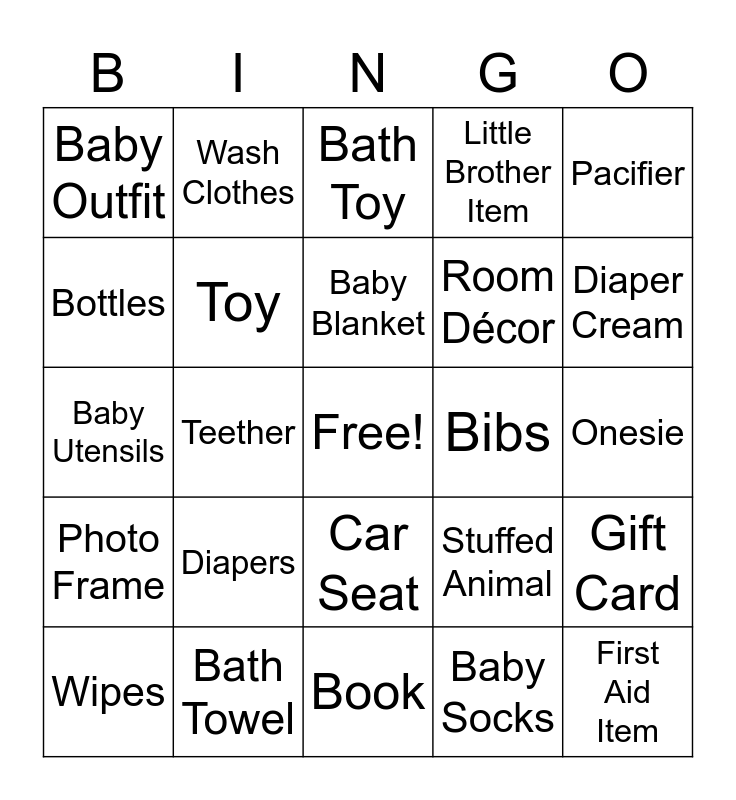 | B | I | N | G | O |
|---|---|---|---|---|
| Baby Outfit | Wash Clothes | Bath Toy | Little Brother Item | Pacifier |
| Bottles | Toy | Baby Blanket | Room Décor | Diaper Cream |
| Baby Utensils | Teether | Free! | Bibs | Onesie |
| Photo Frame | Diapers | Car Seat | Stuffed Animal | Gift Card |
| Wipes | Bath Towel | Book | Baby Socks | First Aid Item |